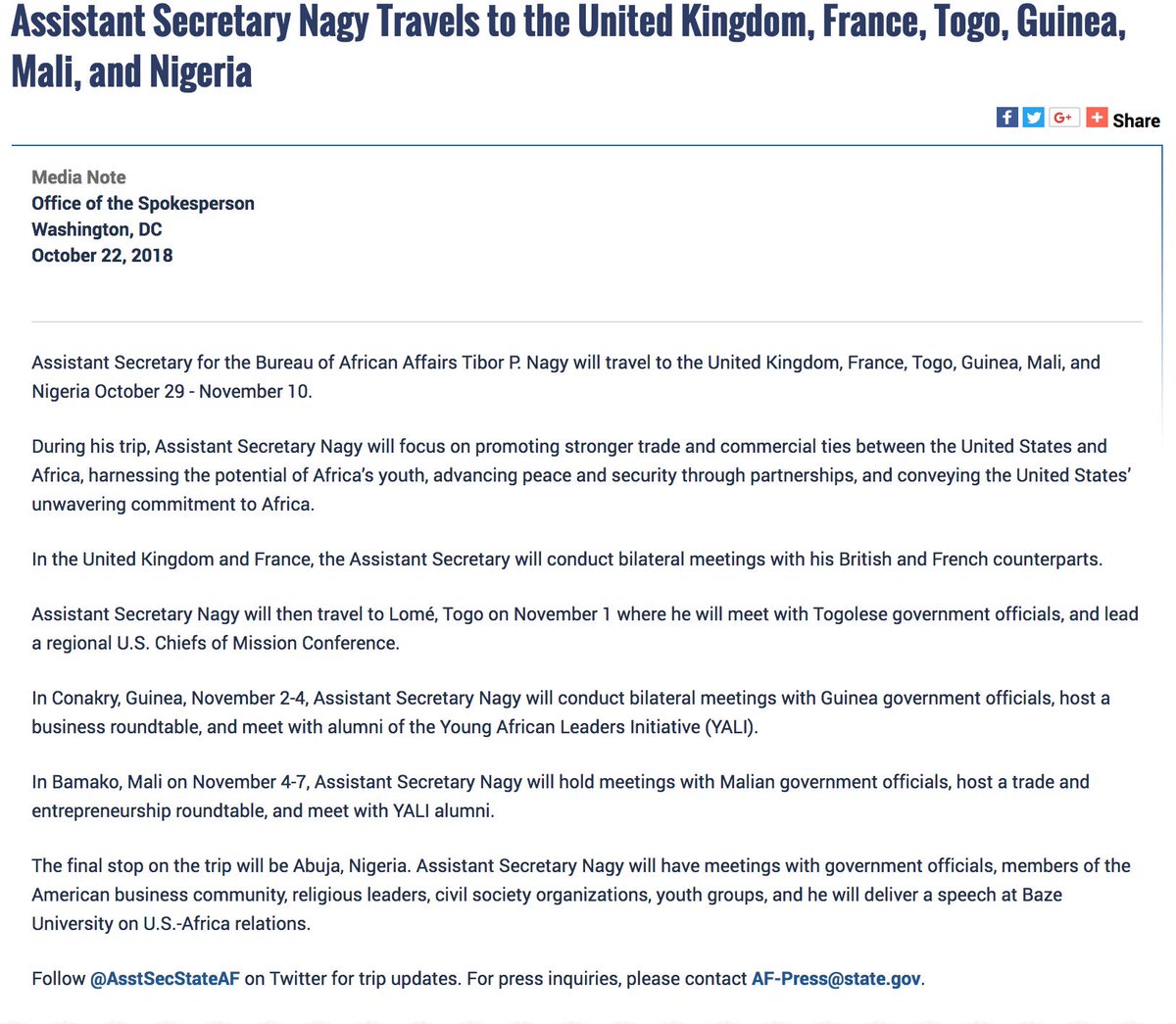 Assistant Secretary Nagy Travels to the United Kingdom, France, Togo, Guinea, Mali, and Nigeria

G+ Share

Media Note
Office of the Spokesperson
Washington, DC
October 22, 2018

Assistant Secretary for the Bureau of African Affairs Tibor P. Nagy will travel to the United Kingdom, France, Togo, Guinea, Mali, and Nigeria October 29 - November 10.

During his trip, Assistant Secretary Nagy will focus on promoting stronger trade and commercial ties between the United States and Africa, harnessing the potential of Africa's youth, advancing peace and security through partnerships, and conveying the United States' unwavering commitment to Africa.

In the United Kingdom and France, the Assistant Secretary will conduct bilateral meetings with his British and French counterparts.

Assistant Secretary Nagy will then travel to Lomé, Togo on November 1 where he will meet with Togolese government officials, and lead a regional U.S. Chiefs of Mission Conference.

In Conakry, Guinea, November 2-4, Assistant Secretary Nagy will conduct bilateral meetings with Guinea government officials, host a business roundtable, and meet with alumni of the Young African Leaders Initiative (YALI).

In Bamako, Mali on November 4-7, Assistant Secretary Nagy will hold meetings with Malian government officials, host a trade and entrepreneurship roundtable, and meet with YALI alumni.

The final stop on the trip will be Abuja, Nigeria. Assistant Secretary Nagy will have meetings with government officials, members of the American business community, religious leaders, civil society organizations, youth groups, and he will deliver a speech at Baze University on U.S.-Africa relations.

Follow @AsstSecStateAF on Twitter for trip updates. For press inquiries, please contact AF-Press@state.gov.